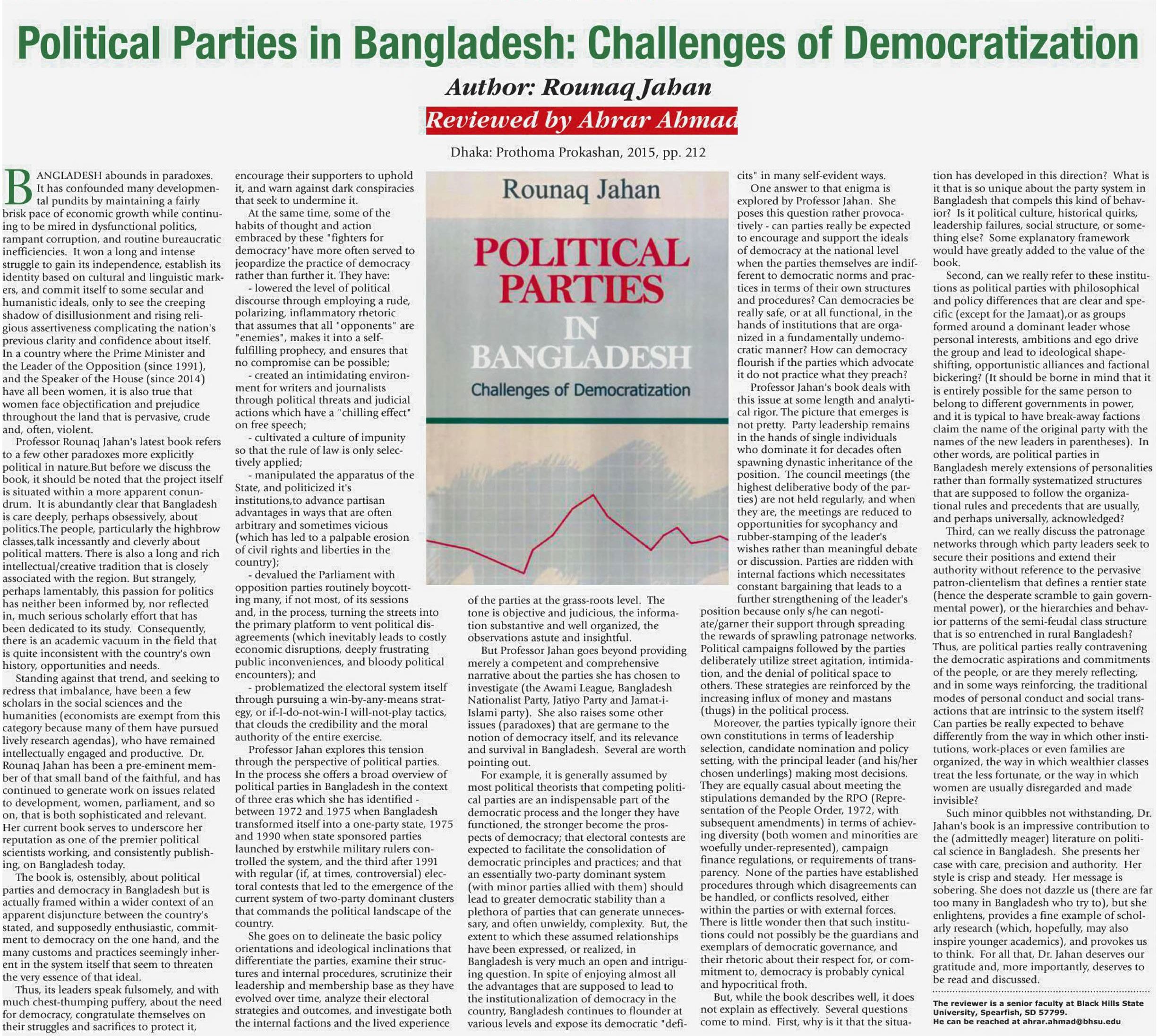 Political Parties in Bangladesh: Challenges of Democratization

Author: Rounaq Jahan

Reviewed by Ahrar Ahmad

Dhaka: Prothoma Prokashan, 2015, pp. 212

BANGLADESH abounds in paradoxes. It has confounded many developmental pundits by maintaining a fairly brisk pace of economic growth while continuing to be mired in dysfunctional politics, rampant corruption, and routine bureaucratic inefficiencies. It won a long and intense struggle to gain its independence, establish its identity based on cultural and linguistic markers, and commit itself to some secular and humanistic ideals, only to see the creeping shadow of disillusionment and rising religious assertiveness complicating the nation's previous clarity and confidence about itself. In a country where the Prime Minister and the Leader of the Opposition (since 1991), and the Speaker of the House (since 2014) have all been women, it is also true that women face objectification and prejudice throughout the land that is pervasive, crude and, often, violent.

Professor Rounaq Jahan's latest book refers to a few other paradoxes more explicitly political in nature.But before we discuss the book, it should be noted that the project itself is situated within a more apparent conundrum. It is abundantly clear that Bangladesh is care deeply, perhaps obsessively, about politics.The people, particularly the highbrow classes,talk incessantly and cleverly about political matters. There is also a long and rich intellectual/creative tradition that is closely associated with the region. But strangely, perhaps lamentably, this passion for politics has neither been informed by, nor reflected in, much serious scholarly effort that has been dedicated to its study. Consequently, there is an academic vacuum in the field that is quite inconsistent with the country's own history, opportunities and needs.

Standing against that trend, and seeking to redress that imbalance, have been a few scholars in the social sciences and the humanities (economists are exempt from this category because many of them have pursued lively research agendas), who have remained intellectually engaged and productive. Dr. Rounaq Jahan has been a pre-eminent member of that small band of the faithful, and has continued to generate work on issues related to development, women, parliament, and so on, that is both sophisticated and relevant. Her current book serves to underscore her reputation as one of the premier political scientists working, and consistently publishing, on Bangladesh today.

The book is, ostensibly, about political parties and democracy in Bangladesh but is actually framed within a wider context of an apparent disjuncture between the country's stated, and supposedly enthusiastic, commitment to democracy on the one hand, and the many customs and practices seemingly inherent in the system itself that seem to threaten the very essence of that ideal.

Thus, its leaders speak fulsomely, and with much chest-thumping puffery, about the need for democracy, congratulate themselves on their struggles and sacrifices to protect it, encourage their supporters to uphold it, and warn against dark conspiracies that seek to undermine it.

At the same time, some of the habits of thought and action embraced by these "fighters for democracy"have more often served to jeopardize the practice of democracy rather than further it. They have:

- lowered the level of political discourse through employing a rude, polarizing, inflammatory rhetoric that assumes that all "opponents" are "enemies", makes it into a self-fulfilling prophecy, and ensures that no compromise can be possible;

- created an intimidating environment for writers and journalists through political threats and judicial actions which have a "chilling effect" on free speech;

- cultivated a culture of impunity so that the rule of law is only selectively applied;

- manipulated the apparatus of the State, and politicized it's institutions,to advance partisan advantages in ways that are often arbitrary and sometimes vicious (which has led to a palpable erosion of civil rights and liberties in the country);

- devalued the Parliament with opposition parties routinely boycotting many, if not most, of its sessions and, in the process, turning the streets into the primary platform to vent political disagreements (which inevitably leads to costly economic disruptions, deeply frustrating public inconveniences, and bloody political encounters); and

- problematized the electoral system itself through pursuing a win-by-any-means strategy, or if-I-do-not-win-I will-not-play tactics, that clouds the credibility and the moral authority of the entire exercise.

Professor Jahan explores this tension through the perspective of political parties. In the process she offers a broad overview of political parties in Bangladesh in the context of three eras which she has identified - between 1972 and 1975 when Bangladesh transformed itself into a one-party state, 1975 and 1990 when state sponsored parties launched by erstwhile military rulers controlled the system, and the third after 1991 with regular (if, at times, controversial) electoral contests that led to the emergence of the current system of two-party dominant clusters that commands the political landscape of the country.

She goes on to delineate the basic policy orientations and ideological inclinations that differentiate the parties, examine their structures and internal procedures, scrutinize their leadership and membership base as they have evolved over time, analyze their electoral strategies and outcomes, and investigate both the internal factions and the lived experience of the parties at the grass-roots level. The tone is objective and judicious, the information substantive and well organized, the observations astute and insightful.

Rounaq Jahan
POLITICAL PARTIES IN BANGLADESH
Challenges of Democratization

But Professor Jahan goes beyond providing merely a competent and comprehensive narrative about the parties she has chosen to investigate (the Awami League, Bangladesh Nationalist Party, Jatiyo Party and Jamat-i-Islami party). She also raises some other issues (paradoxes) that are germane to the notion of democracy itself, and its relevance and survival in Bangladesh. Several are worth pointing out.

For example, it is generally assumed by most political theorists that competing political parties are an indispensable part of the democratic process and the longer they have functioned, the stronger become the prospects of democracy; that electoral contests are expected to facilitate the consolidation of democratic principles and practices; and that an essentially two-party dominant system (with minor parties allied with them) should lead to greater democratic stability than a plethora of parties that can generate unnecessary, and often unwieldy, complexity. But, the extent to which these assumed relationships have been expressed, or realized, in Bangladesh is very much an open and intriguing question. In spite of enjoying almost all the advantages that are supposed to lead to the institutionalization of democracy in the country, Bangladesh continues to flounder at various levels and expose its democratic "deficits" in many self-evident ways.

One answer to that enigma is explored by Professor Jahan. She poses this question rather provocatively - can parties really be expected to encourage and support the ideals of democracy at the national level when the parties themselves are indifferent to democratic norms and practices in terms of their own structures and procedures? Can democracies be really safe, or at all functional, in the hands of institutions that are organized in a fundamentally undemocratic manner? How can democracy flourish if the parties which advocate it do not practice what they preach?

Professor Jahan's book deals with this issue at some length and analytical rigor. The picture that emerges is not pretty. Party leadership remains in the hands of single individuals who dominate it for decades often spawning dynastic inheritance of the position. The council meetings (the highest deliberative body of the parties) are not held regularly, and when they are, the meetings are reduced to opportunities for sycophancy and rubber-stamping of the leader's wishes rather than meaningful debate or discussion. Parties are ridden with internal factions which necessitates constant bargaining that leads to a further strengthening of the leader's position because only s/he can negotiate/garner their support through spreading the rewards of sprawling patronage networks. Political campaigns followed by the parties deliberately utilize street agitation, intimidation, and the denial of political space to others. These strategies are reinforced by the increasing influx of money and mastans (thugs) in the political process.

Moreover, the parties typically ignore their own constitutions in terms of leadership selection, candidate nomination and policy setting, with the principal leader (and his/her chosen underlings) making most decisions. They are equally casual about meeting the stipulations demanded by the RPO (Representation of the People Order, 1972, with subsequent amendments) in terms of achieving diversity (both women and minorities are woefully under-represented), campaign finance regulations, or requirements of transparency. None of the parties have established procedures through which disagreements can be handled, or conflicts resolved, either within the parties or with external forces. There is little wonder then that such institutions could not possibly be the guardians and exemplars of democratic governance, and their rhetoric about their respect for, or commitment to, democracy is probably cynical and hypocritical froth.

But, while the book describes well, it does not explain as effectively. Several questions come to mind. First, why is it that the situation has developed in this direction? What is it that is so unique about the party system in Bangladesh that compels this kind of behavior? Is it political culture, historical quirks, leadership failures, social structure, or something else? Some explanatory framework would have greatly added to the value of the book.

Second, can we really refer to these institutions as political parties with philosophical and policy differences that are clear and specific (except for the Jamaat),or as groups formed around a dominant leader whose personal interests, ambitions and ego drive the group and lead to ideological shape-shifting, opportunistic alliances and factional bickering? (It should be borne in mind that it is entirely possible for the same person to belong to different governments in power, and it is typical to have break-away factions claim the name of the original party with the names of the new leaders in parentheses). In other words, are political parties in Bangladesh merely extensions of personalities rather than formally systematized structures that are supposed to follow the organizational rules and precedents that are usually, and perhaps universally, acknowledged?

Third, can we really discuss the patronage networks through which party leaders seek to secure their positions and extend their authority without reference to the pervasive patron-clientelism that defines a rentier state (hence the desperate scramble to gain governmental power), or the hierarchies and behavior patterns of the semi-feudal class structure that is so entrenched in rural Bangladesh? Thus, are political parties really contravening the democratic aspirations and commitments of the people, or are they merely reflecting, and in some ways reinforcing, the traditional modes of personal conduct and social transactions that are intrinsic to the system itself? Can parties be really expected to behave differently from the way in which other institutions, work-places or even families are organized, the way in which wealthier classes treat the less fortunate, or the way in which women are usually disregarded and made invisible?

Such minor quibbles not withstanding, Dr. Jahan's book is an impressive contribution to the (admittedly meager) literature on political science in Bangladesh. She presents her case with care, precision and authority. Her style is crisp and steady. Her message is sobering. She does not dazzle us (there are far too many in Bangladesh who try to), but she enlightens, provides a fine example of scholarly research (which, hopefully, may also inspire younger academics), and provokes us to think. For all that, Dr. Jahan deserves our gratitude and, more importantly, deserves to be read and discussed.

The reviewer is a senior faculty at Black Hills State University, Spearfish, SD 57799.
He can be reached at ahrar.ahmad@bhsu.edu